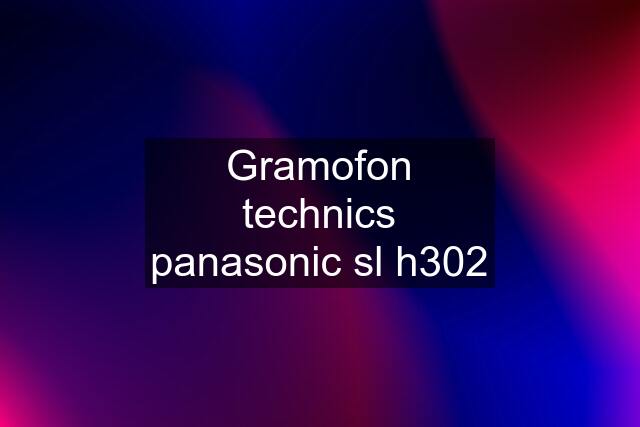 Gramofon technics panasonic sl h302